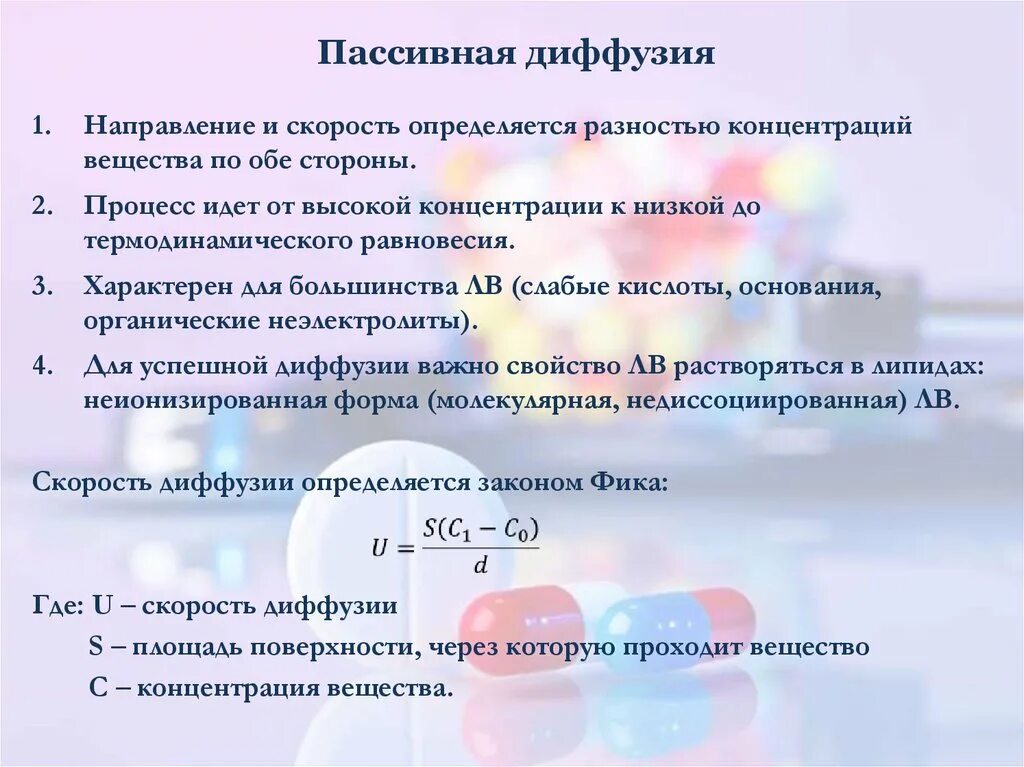 Пассивная диффузия

1. Направление и скорость определяется разностью концентраций вещества по обе стороны.

2. Процесс идет от высокой концентрации к низкой до термодинамического равновесия.

3. Характерен для большинства ЛВ (слабые кислоты, основания, органические неэлектролиты).

4. Для успешной диффузии важно свойство ЛВ растворяться в липидах: неионизированная форма (молекулярная, недиссоциированная) ЛВ.

Скорость диффузии определяется законом Фика:

$U = \frac{S(C_1 - C_0)}{d}$

Где: U – скорость диффузии

S – площадь поверхности, через которую проходит вещество

C – концентрация вещества.